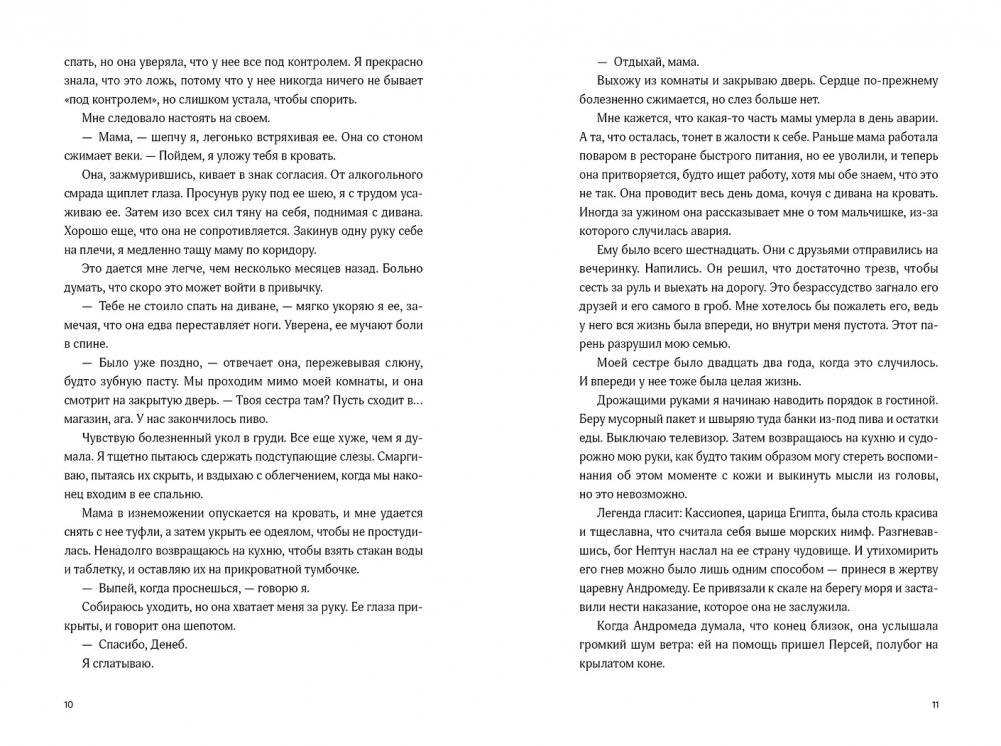 спать, но она уверяла, что у нее все под контролем. Я прекрасно знала, что это ложь, потому что у нее никогда ничего не бывает «под контролем», но слишком устала, чтобы спорить.

Мне следовало настоять на своем.

— Мама, — шепчу я, легонько встряхивая ее. Она со стоном сжимает веки. — Пойдем, я уложу тебя в кровать.

Она, зажмурившись, кивает в знак согласия. От алкогольного смрада щиплет глаза. Просунув руку под ее шею, я с трудом усаживаю ее. Затем изо всех сил тяну на себя, поднимая с дивана. Хорошо еще, что она не сопротивляется. Закинув одну руку себе на плечи, я медленно тащу маму по коридору.

Это дается мне легче, чем несколько месяцев назад. Больно думать, что скоро это может войти в привычку.

— Тебе не стоило спать на диване, — мягко укоряю я ее, замечая, что она едва переставляет ноги. Уверена, ее мучают боли в спине.

— Было уже поздно, — отвечает она, пережевывая слюну, будто зубную пасту. Мы проходим мимо моей комнаты, и она смотрит на закрытую дверь. — Твоя сестра там? Пусть сходит в... магазин, ага. У нас закончилось пиво.

Чувствую болезненный укол в груди. Все еще хуже, чем я думала. Я тщетно пытаюсь сдержать подступающие слезы. Смаргиваю, пытаясь их скрыть, и вздыхаю с облегчением, когда мы наконец входим в ее спальню.

Мама в изнеможении опускается на кровать, и мне удается снять с нее туфли, а затем укрыть ее одеялом, чтобы не простудилась. Ненадолго возвращаюсь на кухню, чтобы взять стакан воды и таблетку, и оставляю их на прикроватной тумбочке.

— Выпей, когда проснешься, — говорю я.

Собираюсь уходить, но она хватает меня за руку. Ее глаза прикрыты, и говорит она шепотом.

— Спасибо, Денеб.

Я сглатываю.

10

— Отдыхай, мама.

Выхожу из комнаты и закрываю дверь. Сердце по-прежнему болезненно сжимается, но слез больше нет.

Мне кажется, что какая-то часть мамы умерла в день аварии. А та, что осталась, тонет в жалости к себе. Раньше мама работала поваром в ресторане быстрого питания, но ее уволили, и теперь она притворяется, будто ищет работу, хотя мы обе знаем, что это не так. Она проводит весь день дома, кочуя с дивана на кровать. Иногда за ужином она рассказывает мне о том мальчишке, из-за которого случилась авария.

Ему было всего шестнадцать. Они с друзьями отправились на вечеринку. Напились. Он решил, что достаточно трезв, чтобы сесть за руль и выехать на дорогу. Это безрассудство загнало его друзей и его самого в гроб. Мне хотелось бы пожалеть его, ведь у него вся жизнь была впереди, но внутри меня пустота. Этот парень разрушил мою семью.

Моей сестре было двадцать два года, когда это случилось. И впереди у нее тоже была целая жизнь.

Дрожащими руками я начинаю наводить порядок в гостиной. Беру мусорный пакет и швыряю туда банки из-под пива и остатки еды. Выключаю телевизор. Затем возвращаюсь на кухню и судорожно мою руки, как будто таким образом могу стереть воспоминания об этом моменте с кожи и выкинуть мысли из головы, но это невозможно.

Легенда гласит: Кассиопея, царица Египта, была столь красива и тщеславна, что считала себя выше морских нимф. Разгневавшись, бог Нептун наслал на ее страну чудовище. И утихомирить его гнев можно было лишь одним способом — принеся в жертву царевну Андромеду. Ее привязали к скале на берегу моря и заставили нести наказание, которое она не заслужила.

Когда Андромеда думала, что конец близок, она услышала громкий шум ветра: ей на помощь пришел Персей, полубог на крылатом коне.

11